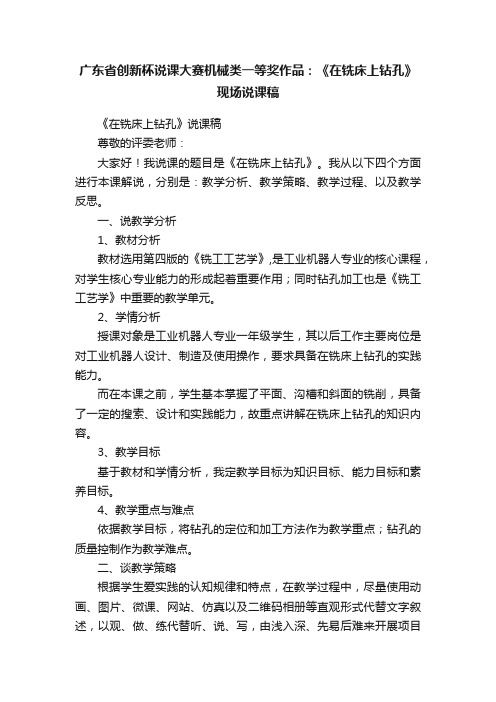 广东省创新杯说课大赛机械类一等奖作品：《在铣床上钻孔》现场说课稿

《在铣床上钻孔》说课稿

尊敬的评委老师：

大家好！我说课的题目是《在铣床上钻孔》。我从以下四个方面进行本课解说，分别是：教学分析、教学策略、教学过程、以及教学反思。

一、说教学分析

1、教材分析

教材选用第四版的《铣工工艺学》,是工业机器人专业的核心课程，对学生核心专业能力的形成起着重要作用；同时钻孔加工也是《铣工工艺学》中重要的教学单元。

2、学情分析

授课对象是工业机器人专业一年级学生，其以后工作主要岗位是对工业机器人设计、制造及使用操作，要求具备在铣床上钻孔的实践能力。

而在本课之前，学生基本掌握了平面、沟槽和斜面的铣削，具备了一定的搜索、设计和实践能力，故重点讲解在铣床上钻孔的知识内容。

3、教学目标

基于教材和学情分析，我定教学目标为知识目标、能力目标和素养目标。

4、教学重点与难点

依据教学目标，将钻孔的定位和加工方法作为教学重点；钻孔的质量控制作为教学难点。

二、谈教学策略

根据学生爱实践的认知规律和特点，在教学过程中，尽量使用动画、图片、微课、网站、仿真以及二维码相册等直观形式代替文字叙述，以观、做、练代替听、说、写，由浅入深、先易后难来开展项目